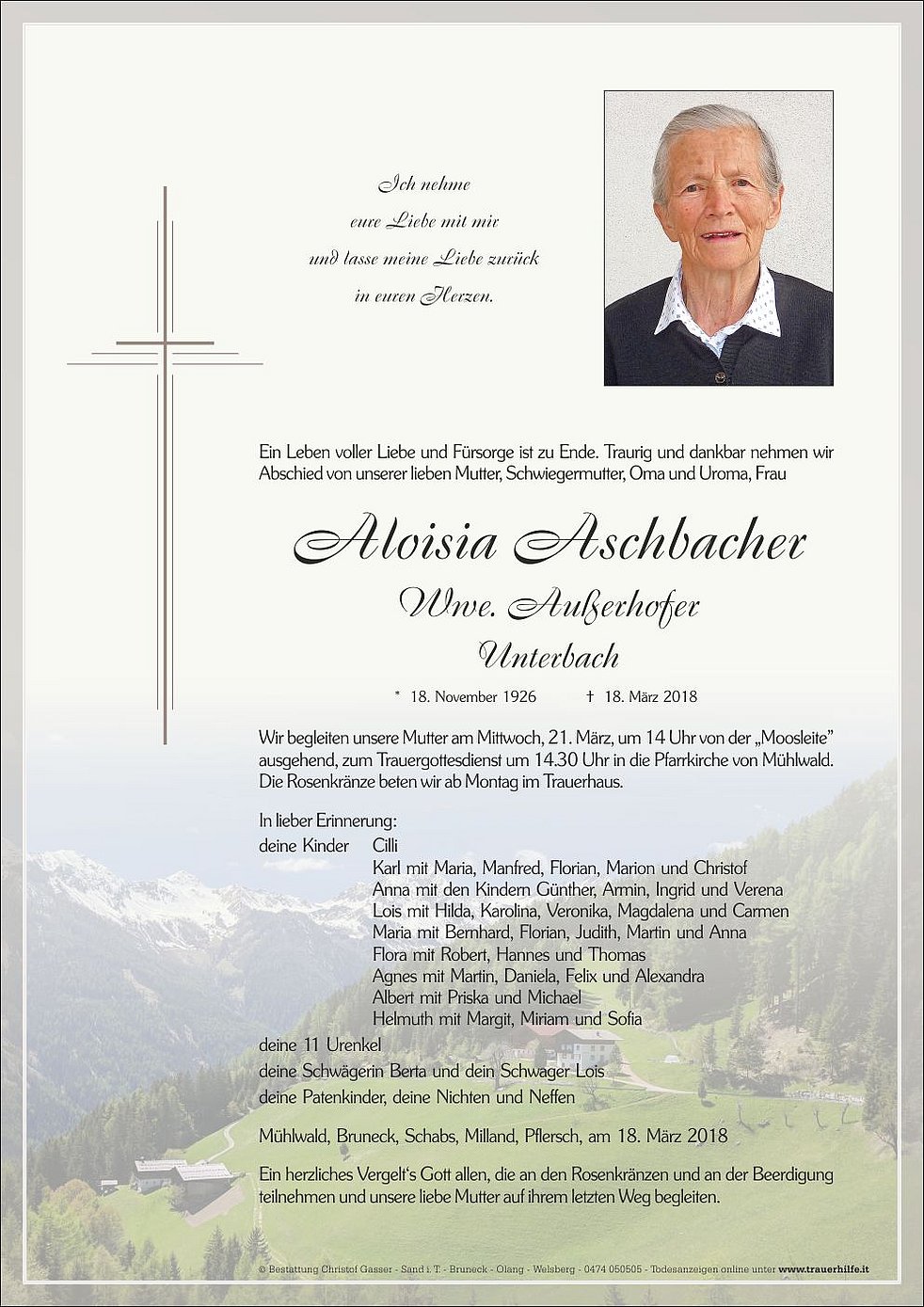 Ich nehme
eure Liebe mit mir
und lasse meine Liebe zurück
in euren Herzen.

Ein Leben voller Liebe und Fürsorge ist zu Ende. Traurig und dankbar nehmen wir Abschied von unserer lieben Mutter, Schwiegermutter, Oma und Uroma, Frau

Aloisia Aschbacher
Wwe. Außerhofer
Unterbach

* 18. November 1926 † 18. März 2018

Wir begleiten unsere Mutter am Mittwoch, 21. März, um 14 Uhr von der „Moosleite" ausgehend, zum Trauergottesdienst um 14.30 Uhr in die Pfarrkirche von Mühlwald. Die Rosenkränze beten wir ab Montag im Trauerhaus.

In lieber Erinnerung:
deine Kinder Cilli
Karl mit Maria, Manfred, Florian, Marion und Christof
Anna mit den Kindern Günther, Armin, Ingrid und Verena
Lois mit Hilda, Karolina, Veronika, Magdalena und Carmen
Maria mit Bernhard, Florian, Judith, Martin und Anna
Flora mit Robert, Hannes und Thomas
Agnes mit Martin, Daniela, Felix und Alexandra
Albert mit Priska und Michael
Helmuth mit Margit, Miriam und Sofia
deine 11 Urenkel
deine Schwägerin Berta und dein Schwager Lois
deine Patenkinder, deine Nichten und Neffen

Mühlwald, Bruneck, Schabs, Milland, Pflersch, am 18. März 2018

Ein herzliches Vergelt's Gott allen, die an den Rosenkränzen und an der Beerdigung teilnehmen und unsere liebe Mutter auf ihrem letzten Weg begleiten.

© Bestattung Christof Gasser - Sand i. T. - Bruneck - Olang - Welsberg - 0474 050505 - Todesanzeigen online unter www.trauerhilfe.it